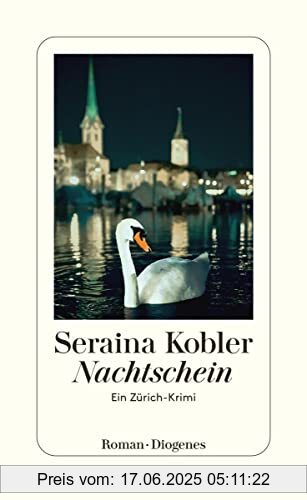 Seraina Kobler
Nachtschein
Ein Zürich-Krimi

Roman · Diogenes

Preis vom: 17.06.2025 05:11:22